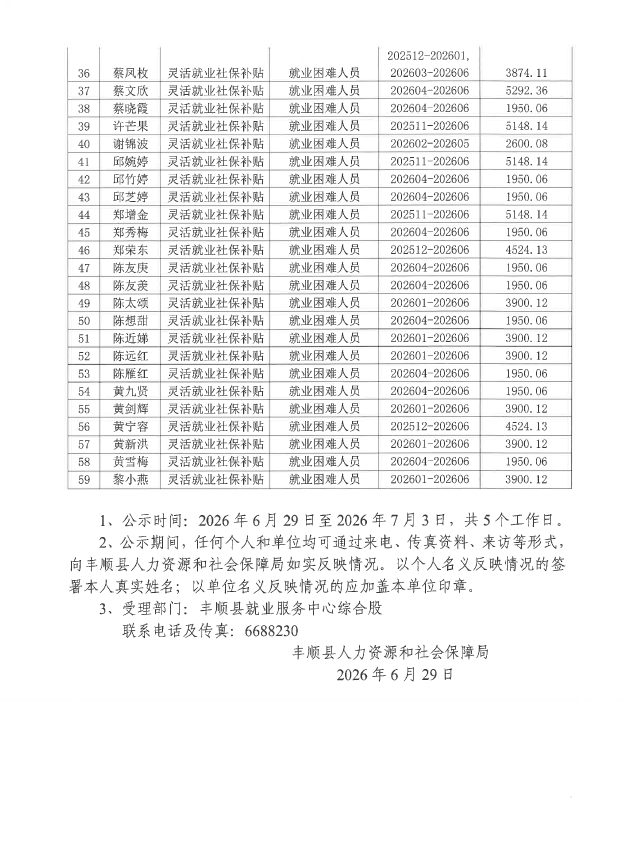 | 36 | 蔡凤枚 | 灵活就业社保补贴 | 就业困难人员 | 202512-202601, 202603-202606 | 3874.11 |
|---|---|---|---|---|---|
| 37 | 蔡文欣 | 灵活就业社保补贴 | 就业困难人员 | 202604-202606 | 5292.36 |
| 38 | 蔡晓霞 | 灵活就业社保补贴 | 就业困难人员 | 202604-202606 | 1950.06 |
| 39 | 许芒果 | 灵活就业社保补贴 | 就业困难人员 | 202511-202606 | 5148.14 |
| 40 | 谢锦波 | 灵活就业社保补贴 | 就业困难人员 | 202602-202605 | 2600.08 |
| 41 | 邱婉婷 | 灵活就业社保补贴 | 就业困难人员 | 202511-202606 | 5148.14 |
| 42 | 邱竹婷 | 灵活就业社保补贴 | 就业困难人员 | 202604-202606 | 1950.06 |
| 43 | 邱芝婷 | 灵活就业社保补贴 | 就业困难人员 | 202604-202606 | 1950.06 |
| 44 | 郑增金 | 灵活就业社保补贴 | 就业困难人员 | 202511-202606 | 5148.14 |
| 45 | 郑秀梅 | 灵活就业社保补贴 | 就业困难人员 | 202604-202606 | 1950.06 |
| 46 | 郑荣东 | 灵活就业社保补贴 | 就业困难人员 | 202512-202606 | 4524.13 |
| 47 | 陈友庚 | 灵活就业社保补贴 | 就业困难人员 | 202604-202606 | 1950.06 |
| 48 | 陈友羡 | 灵活就业社保补贴 | 就业困难人员 | 202604-202606 | 1950.06 |
| 49 | 陈太颂 | 灵活就业社保补贴 | 就业困难人员 | 202601-202606 | 3900.12 |
| 50 | 陈想甜 | 灵活就业社保补贴 | 就业困难人员 | 202604-202606 | 1950.06 |
| 51 | 陈近娣 | 灵活就业社保补贴 | 就业困难人员 | 202601-202606 | 3900.12 |
| 52 | 陈远红 | 灵活就业社保补贴 | 就业困难人员 | 202601-202606 | 3900.12 |
| 53 | 陈雁红 | 灵活就业社保补贴 | 就业困难人员 | 202604-202606 | 1950.06 |
| 54 | 黄九贤 | 灵活就业社保补贴 | 就业困难人员 | 202604-202606 | 1950.06 |
| 55 | 黄剑辉 | 灵活就业社保补贴 | 就业困难人员 | 202601-202606 | 3900.12 |
| 56 | 黄宁容 | 灵活就业社保补贴 | 就业困难人员 | 202512-202606 | 4524.13 |
| 57 | 黄新洪 | 灵活就业社保补贴 | 就业困难人员 | 202601-202606 | 3900.12 |
| 58 | 黄雪梅 | 灵活就业社保补贴 | 就业困难人员 | 202604-202606 | 1950.06 |
| 59 | 黎小燕 | 灵活就业社保补贴 | 就业困难人员 | 202601-202606 | 3900.12 |

1、公示时间：2026 年 6 月 29 日至 2026 年 7 月 3 日，共 5 个工作日。

2、公示期间，任何个人和单位均可通过来电、传真资料、来访等形式，向丰顺县人力资源和社会保障局如实反映情况。以个人名义反映情况的签署本人真实姓名；以单位名义反映情况的应加盖本单位印章。

3、受理部门：丰顺县就业服务中心综合股

联系电话及传真：6688230

丰顺县人力资源和社会保障局

2026 年 6 月 29 日